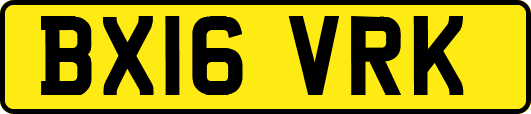 BX16 VRK